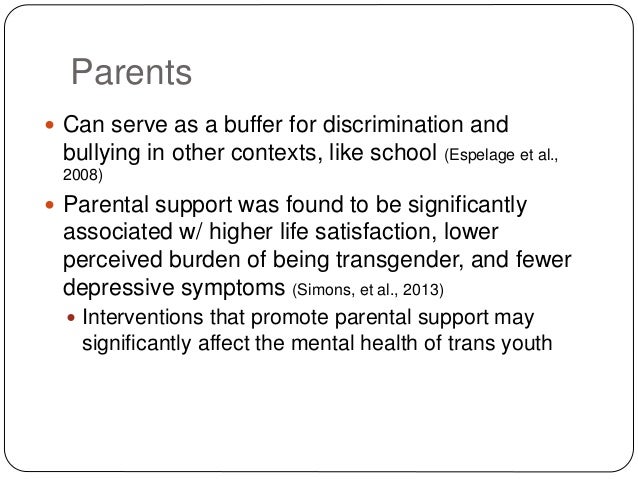 Parents

- Can serve as a buffer for discrimination and bullying in other contexts, like school (Espelage et al., 2008)
- Parental support was found to be significantly associated w/ higher life satisfaction, lower perceived burden of being transgender, and fewer depressive symptoms (Simons, et al., 2013)
  - Interventions that promote parental support may significantly affect the mental health of trans youth